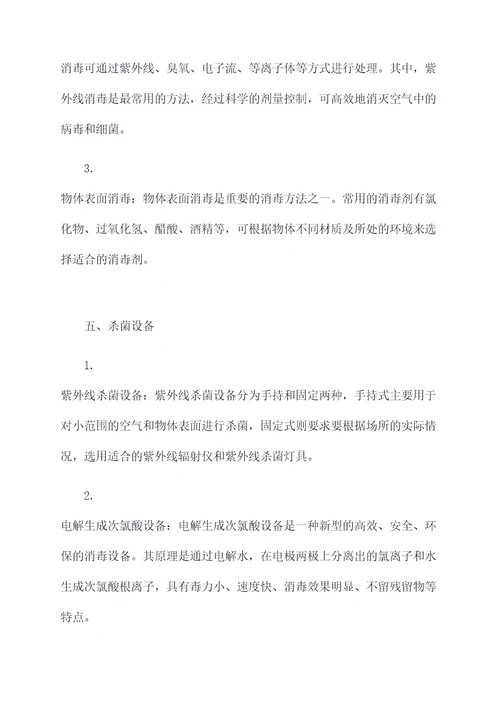 消毒可通过紫外线、臭氧、电子流、等离子体等方式进行处理。其中，紫外线消毒是最常用的方法，经过科学的剂量控制，可高效地消灭空气中的病毒和细菌。

3.

物体表面消毒：物体表面消毒是重要的消毒方法之一。常用的消毒剂有氯化物、过氧化氢、醋酸、酒精等，可根据物体不同材质及所处的环境来选择适合的消毒剂。

五、杀菌设备

1.

紫外线杀菌设备：紫外线杀菌设备分为手持和固定两种，手持式主要用于对小范围的空气和物体表面进行杀菌，固定式则要求要根据场所的实际情况，选用适合的紫外线辐射仪和紫外线杀菌灯具。

2.

电解生成次氯酸设备：电解生成次氯酸设备是一种新型的高效、安全、环保的消毒设备。其原理是通过电解水，在电极两极上分离出的氯离子和水生成次氯酸根离子，具有毒力小、速度快、消毒效果明显、不留残留物等特点。